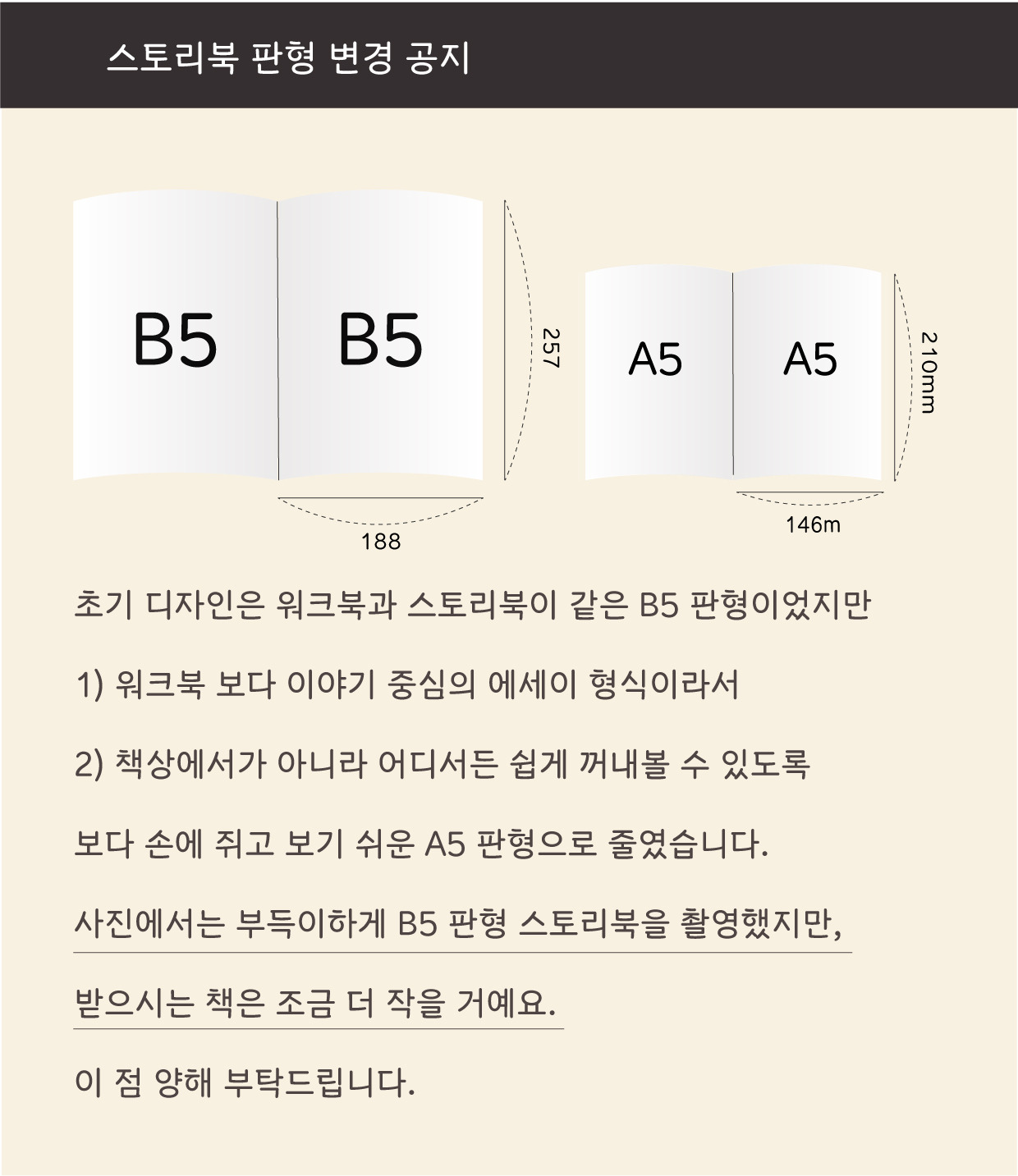 스토리북 판형 변경 공지

B5 B5

257

188

A5 A5

210mm

146m

초기 디자인은 워크북과 스토리북이 같은 B5 판형이었지만

1) 워크북 보다 이야기 중심의 에세이 형식이라서

2) 책상에서가 아니라 어디서든 쉽게 꺼내볼 수 있도록

보다 손에 쥐고 보기 쉬운 A5 판형으로 줄였습니다.

사진에서는 부득이하게 B5 판형 스토리북을 촬영했지만,

받으시는 책은 조금 더 작을 거예요.

이 점 양해 부탁드립니다.